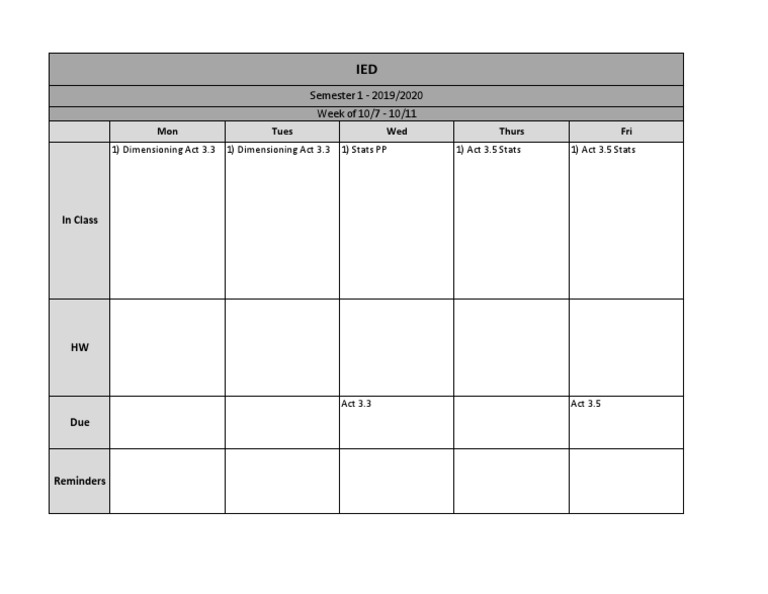 IED

Semester 1 - 2019/2020

Week of 10/7 - 10/11

| | Mon | Tues | Wed | Thurs | Fri |
|---|---|---|---|---|---|
| In Class | 1) Dimensioning Act 3.3 | 1) Dimensioning Act 3.3 | 1) Stats PP | 1) Act 3.5 Stats | 1) Act 3.5 Stats |
| HW | | | | | |
| Due | | | Act 3.3 | | Act 3.5 |
| Reminders | | | | | |